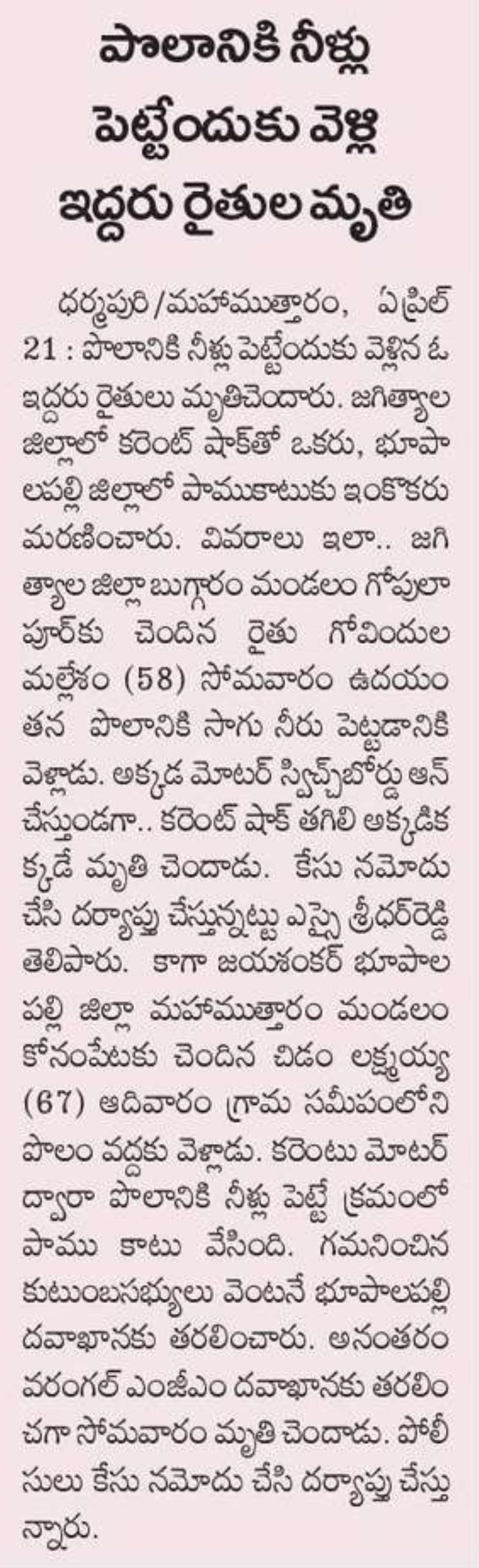 పొలానికి నీళ్లు పెట్టేందుకు వెళ్లి ఇద్దరు రైతుల మృతి

ధర్మపురి/మహాముత్తారం, ఏప్రిల్ 21 : పొలానికి నీళ్లు పెట్టేందుకు వెళ్లిన ఓ ఇద్దరు రైతులు మృతిచెందారు. జగిత్యాల జిల్లాలో కరెంట్ షాక్‌తో ఒకరు, భూపాలపల్లి జిల్లాలో పాముకాటుకు ఇంకొకరు మరణించారు. వివరాలు ఇలా.. జగిత్యాల జిల్లా బుగ్గారం మండలం గోపులాపూర్‌కు చెందిన రైతు గోవిందుల మల్లేశం (58) సోమవారం ఉదయం తన పొలానికి సాగు నీరు పెట్టడానికి వెళ్లాడు. అక్కడ మోటర్ స్విచ్‌బోర్డు ఆన్ చేస్తుండగా.. కరెంట్ షాక్ తగిలి అక్కడికక్కడే మృతి చెందాడు. కేసు నమోదు చేసి దర్యాప్తు చేస్తున్నట్టు ఎస్సై శ్రీధర్‌రెడ్డి తెలిపారు. కాగా జయశంకర్ భూపాలపల్లి జిల్లా మహాముత్తారం మండలం కోనంపేటకు చెందిన చిడం లక్ష్మయ్య (67) ఆదివారం గ్రామ సమీపంలోని పొలం వద్దకు వెళ్లాడు. కరెంటు మోటర్ ద్వారా పొలానికి నీళ్లు పెట్టే క్రమంలో పాము కాటు వేసింది. గమనించిన కుటుంబసభ్యులు వెంటనే భూపాలపల్లి దవాఖానకు తరలించారు. అనంతరం వరంగల్ ఎంజీఎం దవాఖానకు తరలించగా సోమవారం మృతి చెందాడు. పోలీసులు కేసు నమోదు చేసి దర్యాప్తు చేస్తున్నారు.